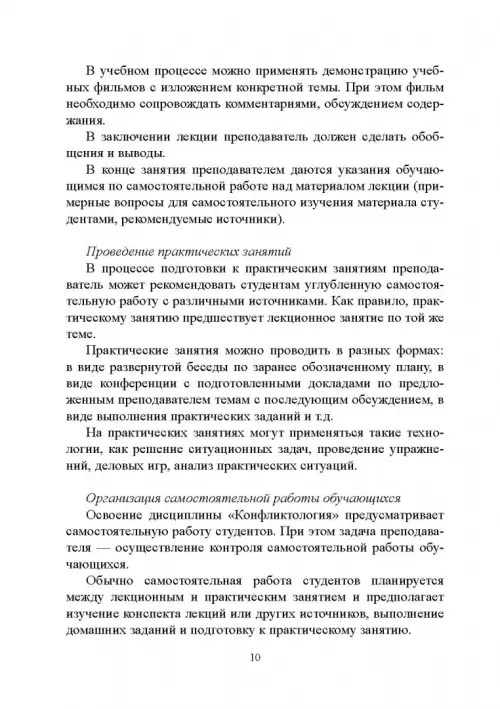 В учебном процессе можно применять демонстрацию учебных фильмов с изложением конкретной темы. При этом фильм необходимо сопровождать комментариями, обсуждением содержания.

В заключении лекции преподаватель должен сделать обобщения и выводы.

В конце занятия преподавателем даются указания обучающимся по самостоятельной работе над материалом лекции (примерные вопросы для самостоятельного изучения материала студентами, рекомендуемые источники).

Проведение практических занятий

В процессе подготовки к практическим занятиям преподаватель может рекомендовать студентам углубленную самостоятельную работу с различными источниками. Как правило, практическому занятию предшествует лекционное занятие по той же теме.

Практические занятия можно проводить в разных формах: в виде развернутой беседы по заранее обозначенному плану, в виде конференции с подготовленными докладами по предложенным преподавателем темам с последующим обсуждением, в виде выполнения практических заданий и т.д.

На практических занятиях могут применяться такие технологии, как решение ситуационных задач, проведение упражнений, деловых игр, анализ практических ситуаций.

Организация самостоятельной работы обучающихся

Освоение дисциплины «Конфликтология» предусматривает самостоятельную работу студентов. При этом задача преподавателя — осуществление контроля самостоятельной работы обучающихся.

Обычно самостоятельная работа студентов планируется между лекционным и практическим занятием и предполагает изучение конспекта лекций или других источников, выполнение домашних заданий и подготовку к практическому занятию.

10